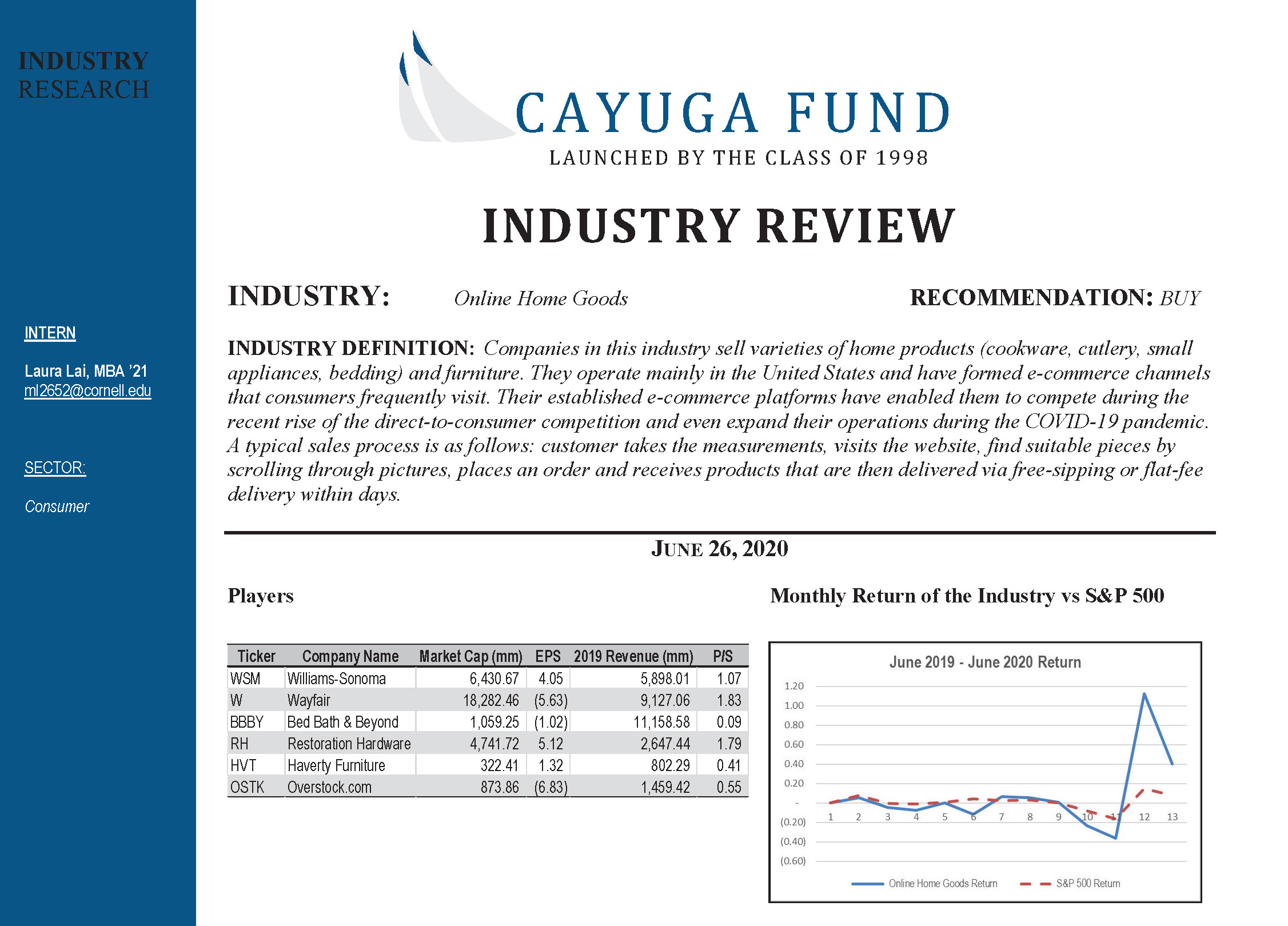 INDUSTRY RESEARCH

INTERN

Laura Lai, MBA '21
ml2652@cornell.edu

SECTOR:

Consumer

CAYUGA FUND
LAUNCHED BY THE CLASS OF 1998

INDUSTRY REVIEW

INDUSTRY: Online Home Goods

RECOMMENDATION: BUY

INDUSTRY DEFINITION: Companies in this industry sell varieties of home products (cookware, cutlery, small appliances, bedding) and furniture. They operate mainly in the United States and have formed e-commerce channels that consumers frequently visit. Their established e-commerce platforms have enabled them to compete during the recent rise of the direct-to-consumer competition and even expand their operations during the COVID-19 pandemic. A typical sales process is as follows: customer takes the measurements, visits the website, find suitable pieces by scrolling through pictures, places an order and receives products that are then delivered via free-sipping or flat-fee delivery within days.

JUNE 26, 2020

Players

| Ticker | Company Name | Market Cap (mm) | EPS | 2019 Revenue (mm) | P/S |
|---|---|---|---|---|---|
| WSM | Williams-Sonoma | 6,430.67 | 4.05 | 5,898.01 | 1.07 |
| W | Wayfair | 18,282.46 | (5.63) | 9,127.06 | 1.83 |
| BBBY | Bed Bath & Beyond | 1,059.25 | (1.02) | 11,158.58 | 0.09 |
| RH | Restoration Hardware | 4,741.72 | 5.12 | 2,647.44 | 1.79 |
| HVT | Haverty Furniture | 322.41 | 1.32 | 802.29 | 0.41 |
| OSTK | Overstock.com | 873.86 | (6.83) | 1,459.42 | 0.55 |

Monthly Return of the Industry vs S&P 500

June 2019 - June 2020 Return

1.20
1.00
0.80
0.60
0.40
0.20
-
(0.20)
(0.40)
(0.60)

1 2 3 4 5 6 7 8 9 10 11 12 13

Online Home Goods Return
S&P 500 Return